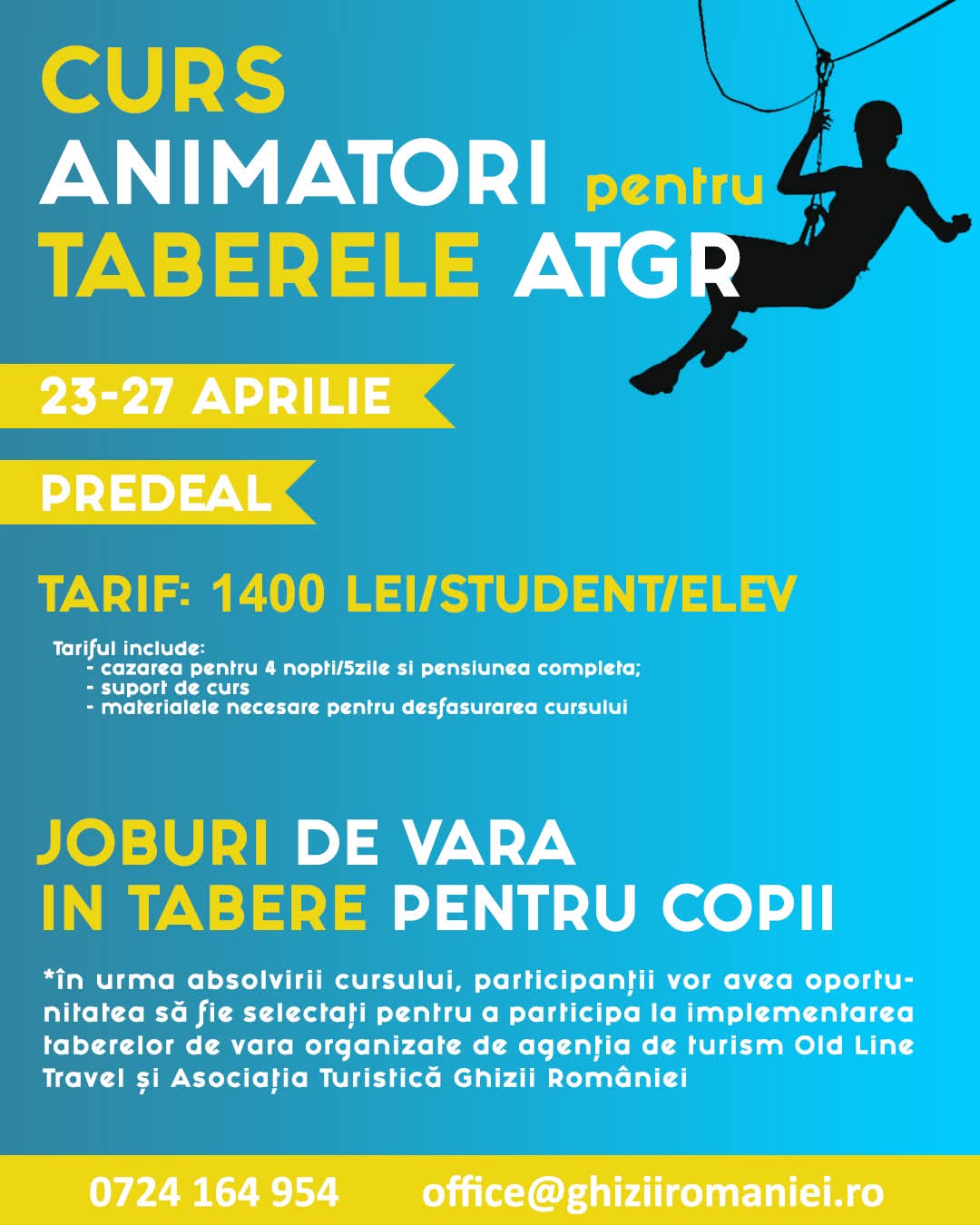 CURS
ANIMATORI pentru
TABERELE ATGR

23-27 APRILIE

PREDEAL

TARIF: 1400 LEI/STUDENT/ELEV

Tariful include:
- cazarea pentru 4 nopti/5zile si pensiunea completa;
- suport de curs
- materialele necesare pentru desfasurarea cursului

JOBURI DE VARA
IN TABERE PENTRU COPII

*în urma absolvirii cursului, participanții vor avea oportunitatea să fie selectați pentru a participa la implementarea taberelor de vara organizate de agenția de turism Old Line Travel și Asociația Turistică Ghizii României

0724 164 954 office@ghiziiromaniei.ro